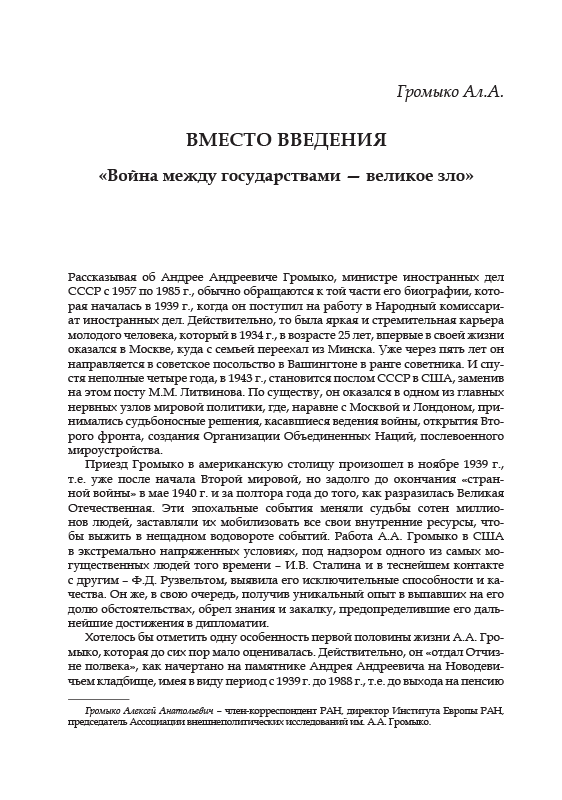 Громыко Ал.А.

ВМЕСТО ВВЕДЕНИЯ

«Война между государствами — великое зло»

Рассказывая об Андрее Андреевиче Громыко, министре иностранных дел СССР с 1957 по 1985 г., обычно обращаются к той части его биографии, которая началась в 1939 г., когда он поступил на работу в Народный комиссариат иностранных дел. Действительно, то была яркая и стремительная карьера молодого человека, который в 1934 г., в возрасте 25 лет, впервые в своей жизни оказался в Москве, куда с семьей переехал из Минска. Уже через пять лет он направляется в советское посольство в Вашингтоне в ранге советника. И спустя неполные четыре года, в 1943 г., становится послом СССР в США, заменив на этом посту М.М. Литвинова. По существу, он оказался в одном из главных нервных узлов мировой политики, где, наравне с Москвой и Лондоном, принимались судьбоносные решения, касавшиеся ведения войны, открытия Второго фронта, создания Организации Объединенных Наций, послевоенного мироустройства.

Приезд Громыко в американскую столицу произошел в ноябре 1939 г., т.е. уже после начала Второй мировой, но задолго до окончания «странной войны» в мае 1940 г. и за полтора года до того, как разразилась Великая Отечественная. Эти эпохальные события меняли судьбы сотен миллионов людей, заставляли их мобилизовать все свои внутренние ресурсы, чтобы выжить в нещадном водовороте событий. Работа А.А. Громыко в США в экстремально напряженных условиях, под надзором одного из самых могущественных людей того времени – И.В. Сталина и в теснейшем контакте с другим – Ф.Д. Рузвельтом, выявила его исключительные способности и качества. Он же, в свою очередь, получив уникальный опыт в выпавших на его долю обстоятельствах, обрел знания и закалку, предопределившие его дальнейшие достижения в дипломатии.

Хотелось бы отметить одну особенность первой половины жизни А.А. Громыко, которая до сих пор мало оценивалась. Действительно, он «отдал Отчизне полвека», как начертано на памятнике Андрея Андреевича на Новодевичьем кладбище, имея в виду период с 1939 г. до 1988 г., т.е. до выхода на пенсию

Громыко Алексей Анатольевич – член-корреспондент РАН, директор Института Европы РАН, председатель Ассоциации внешнеполитических исследований им. А.А. Громыко.